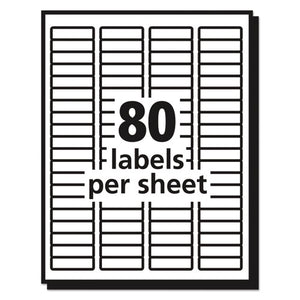 80
labels
per sheet